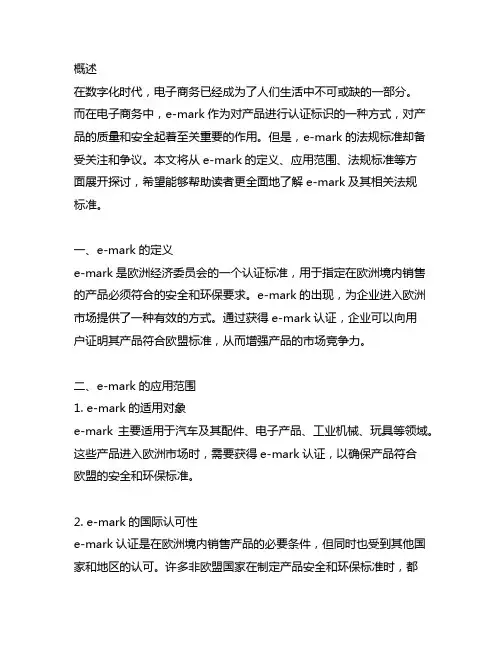 概述
在数字化时代，电子商务已经成为了人们生活中不可或缺的一部分。而在电子商务中，e-mark 作为对产品进行认证标识的一种方式，对产品的质量和安全起着至关重要的作用。但是，e-mark 的法规标准却备受关注和争议。本文将从 e-mark 的定义、应用范围、法规标准等方面展开探讨，希望能够帮助读者更全面地了解 e-mark 及其相关法规标准。

一、e-mark 的定义
e-mark 是欧洲经济委员会的一个认证标准，用于指定在欧洲境内销售的产品必须符合的安全和环保要求。e-mark 的出现，为企业进入欧洲市场提供了一种有效的方式。通过获得 e-mark 认证，企业可以向用户证明其产品符合欧盟标准，从而增强产品的市场竞争力。

二、e-mark 的应用范围
1. e-mark 的适用对象
e-mark 主要适用于汽车及其配件、电子产品、工业机械、玩具等领域。这些产品进入欧洲市场时，需要获得 e-mark 认证，以确保产品符合欧盟的安全和环保标准。

2. e-mark 的国际认可性
e-mark 认证是在欧洲境内销售产品的必要条件，但同时也受到其他国家和地区的认可。许多非欧盟国家在制定产品安全和环保标准时，都